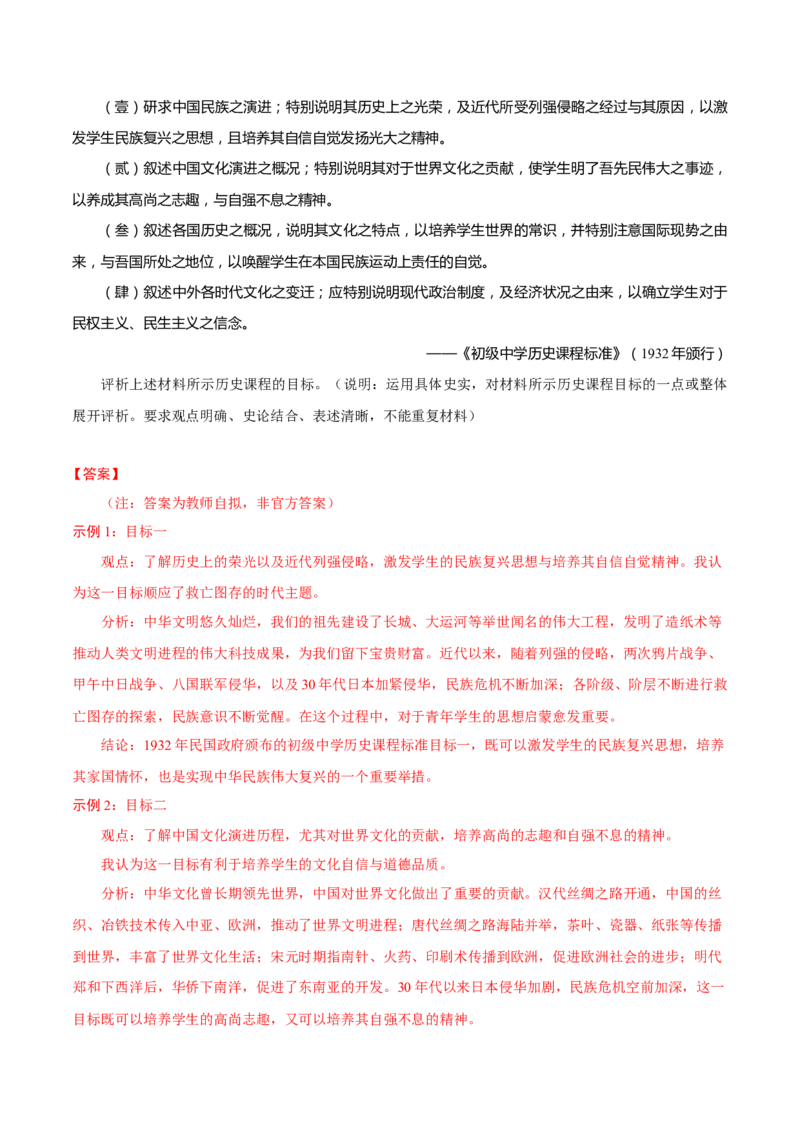 （壹）研求中国民族之演进；特别说明其历史上之光荣，及近代所受列强侵略之经过与其原因，以激发学生民族复兴之思想，且培养其自信自觉发扬光大之精神。

（贰）叙述中国文化演进之概况；特别说明其对于世界文化之贡献，使学生明了吾先民伟大之事迹，以养成其高尚之志趣，与自强不息之精神。

（叁）叙述各国历史之概况，说明其文化之特点，以培养学生世界的常识，并特别注意国际现势之由来，与吾国所处之地位，以唤醒学生在本国民族运动上责任的自觉。

（肆）叙述中外各时代文化之变迁；应特别说明现代政治制度，及经济状况之由来，以确立学生对于民权主义、民生主义之信念。

——《初级中学历史课程标准》（1932年颁行）

评析上述材料所示历史课程的目标。（说明：运用具体史实，对材料所示历史课程目标的一点或整体展开评析。要求观点明确、史论结合、表述清晰，不能重复材料）

【答案】

（注：答案为教师自拟，非官方答案）

示例1：目标一

观点：了解历史上的荣光以及近代列强侵略，激发学生的民族复兴思想与培养其自信自觉精神。我认为这一目标顺应了救亡图存的时代主题。

分析：中华文明悠久灿烂，我们的祖先建设了长城、大运河等举世闻名的伟大工程，发明了造纸术等推动人类文明进程的伟大科技成果，为我们留下宝贵财富。近代以来，随着列强的侵略，两次鸦片战争、甲午中日战争、八国联军侵华，以及30年代日本加紧侵华，民族危机不断加深；各阶级、阶层不断进行救亡图存的探索，民族意识不断觉醒。在这个过程中，对于青年学生的思想启蒙愈发重要。

结论：1932年民国政府颁布的初级中学历史课程标准目标一，既可以激发学生的民族复兴思想，培养其家国情怀，也是实现中华民族伟大复兴的一个重要举措。

示例2：目标二

观点：了解中国文化演进历程，尤其对世界文化的贡献，培养高尚的志趣和自强不息的精神。

我认为这一目标有利于培养学生的文化自信与道德品质。

分析：中华文化曾长期领先世界，中国对世界文化做出了重要的贡献。汉代丝绸之路开通，中国的丝织、冶铁技术传入中亚、欧洲，推动了世界文明进程；唐代丝绸之路海陆并举，茶叶、瓷器、纸张等传播到世界，丰富了世界文化生活；宋元时期指南针、火药、印刷术传播到欧洲，促进欧洲社会的进步；明代郑和下西洋后，华侨下南洋，促进了东南亚的开发。30年代以来日本侵华加剧，民族危机空前加深，这一目标既可以培养学生的高尚志趣，又可以培养其自强不息的精神。